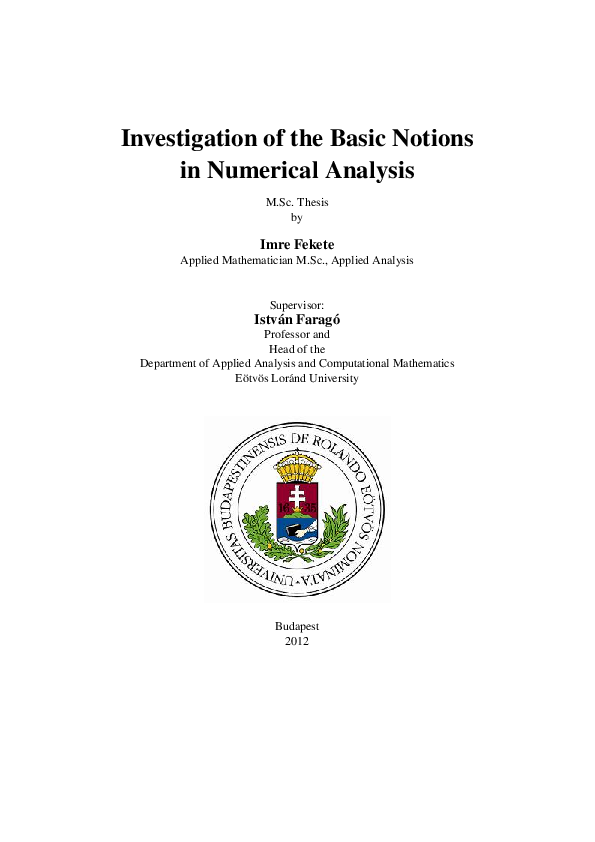 Investigation of the Basic Notions in Numerical Analysis

M.Sc. Thesis
by

Imre Fekete
Applied Mathematician M.Sc., Applied Analysis

Supervisor:
István Faragó
Professor and
Head of the
Department of Applied Analysis and Computational Mathematics
Eötvös Loránd University

UNIVERSITAS BUDAPESTINENSIS DE ROLANDO EÖTVÖS NOMINATA

16 35

Budapest
2012